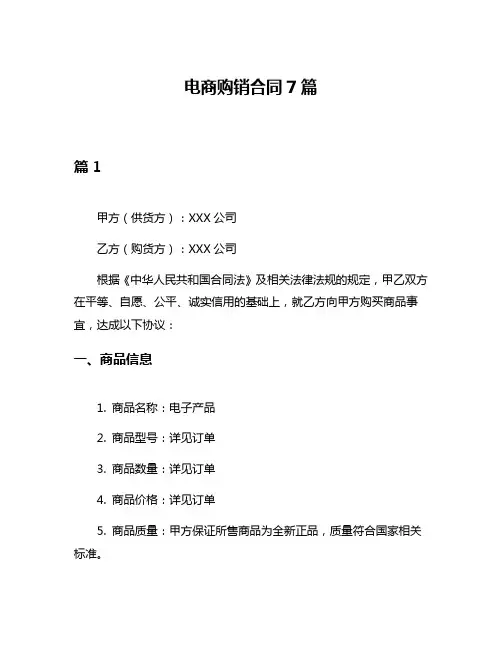 电商购销合同7篇

篇1

甲方（供货方）：XXX公司

乙方（购货方）：XXX公司

根据《中华人民共和国合同法》及相关法律法规的规定，甲乙双方在平等、自愿、公平、诚实信用的基础上，就乙方向甲方购买商品事宜，达成以下协议：

一、商品信息

1. 商品名称：电子产品

2. 商品型号：详见订单

3. 商品数量：详见订单

4. 商品价格：详见订单

5. 商品质量：甲方保证所售商品为全新正品，质量符合国家相关标准。